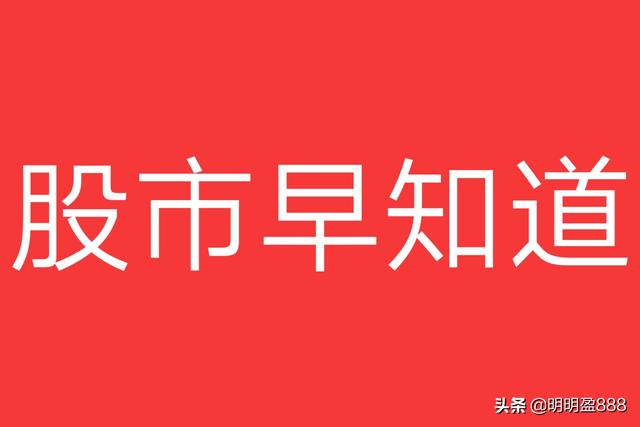 股市早知道

头条 @明明盈888